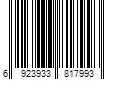 6 923933 817993